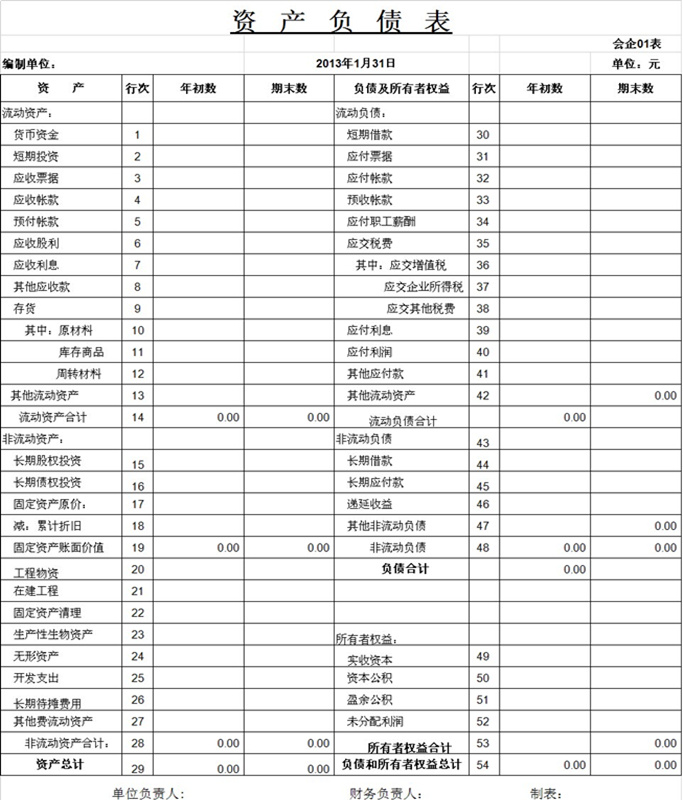 资 产 负 债 表

会企01表

编制单位： 2013年1月31日 单位：元

| 资 产 | 行次 | 年初数 | 期末数 | 负债及所有者权益 | 行次 | 年初数 | 期末数 |
|---|---|---|---|---|---|---|---|
| 流动资产： | | | | 流动负债： | | | |
| 货币资金 | 1 | | | 短期借款 | 30 | | |
| 短期投资 | 2 | | | 应付票据 | 31 | | |
| 应收票据 | 3 | | | 应付帐款 | 32 | | |
| 应收帐款 | 4 | | | 预收帐款 | 33 | | |
| 预付帐款 | 5 | | | 应付职工薪酬 | 34 | | |
| 应收股利 | 6 | | | 应交税费 | 35 | | |
| 应收利息 | 7 | | | 其中：应交增值税 | 36 | | |
| 其他应收款 | 8 | | | 应交企业所得税 | 37 | | |
| 存货 | 9 | | | 应交其他税费 | 38 | | |
| 其中：原材料 | 10 | | | 应付利息 | 39 | | |
| 库存商品 | 11 | | | 应付利润 | 40 | | |
| 周转材料 | 12 | | | 其他应付款 | 41 | | |
| 其他流动资产 | 13 | | | 其他流动资产 | 42 | | 0.00 |
| 流动资产合计 | 14 | 0.00 | 0.00 | 流动负债合计 | | 0.00 | |
| 非流动资产： | | | | 非流动负债 | 43 | | |
| 长期股权投资 | 15 | | | 长期借款 | 44 | | |
| 长期债权投资 | 16 | | | 长期应付款 | 45 | | |
| 固定资产原价： | 17 | | | 递延收益 | 46 | | |
| 减：累计折旧 | 18 | | | 其他非流动负债 | 47 | | 0.00 |
| 固定资产账面价值 | 19 | 0.00 | 0.00 | 非流动负债 | 48 | 0.00 | 0.00 |
| 工程物资 | 20 | | | 负债合计 | | 0.00 | |
| 在建工程 | 21 | | | | | | |
| 固定资产清理 | 22 | | | | | | |
| 生产性生物资产 | 23 | | | 所有者权益： | | | |
| 无形资产 | 24 | | | 实收资本 | 49 | | |
| 开发支出 | 25 | | | 资本公积 | 50 | | |
| 长期待摊费用 | 26 | | | 盈余公积 | 51 | | |
| 其他费流动资产 | 27 | | | 未分配利润 | 52 | | |
| 非流动资产合计： | 28 | 0.00 | 0.00 | 所有者权益合计 | 53 | | 0.00 |
| 资产总计 | 29 | 0.00 | 0.00 | 负债和所有者权益总计 | 54 | 0.00 | 0.00 |

单位负责人： 财务负责人： 制表：